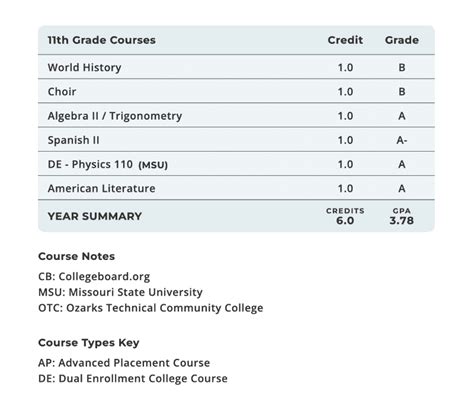 | 11th Grade Courses | Credit | Grade |
|---|---|---|
| World History | 1.0 | B |
| Choir | 1.0 | B |
| Algebra II / Trigonometry | 1.0 | A |
| Spanish II | 1.0 | A- |
| DE - Physics 110 (MSU) | 1.0 | A |
| American Literature | 1.0 | A |
| YEAR SUMMARY | CREDITS 6.0 | GPA 3.78 |

Course Notes

CB: Collegeboard.org
MSU: Missouri State University
OTC: Ozarks Technical Community College

Course Types Key

AP: Advanced Placement Course
DE: Dual Enrollment College Course